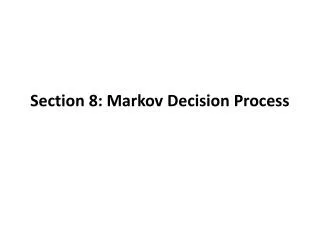 Section 8: Markov Decision Process